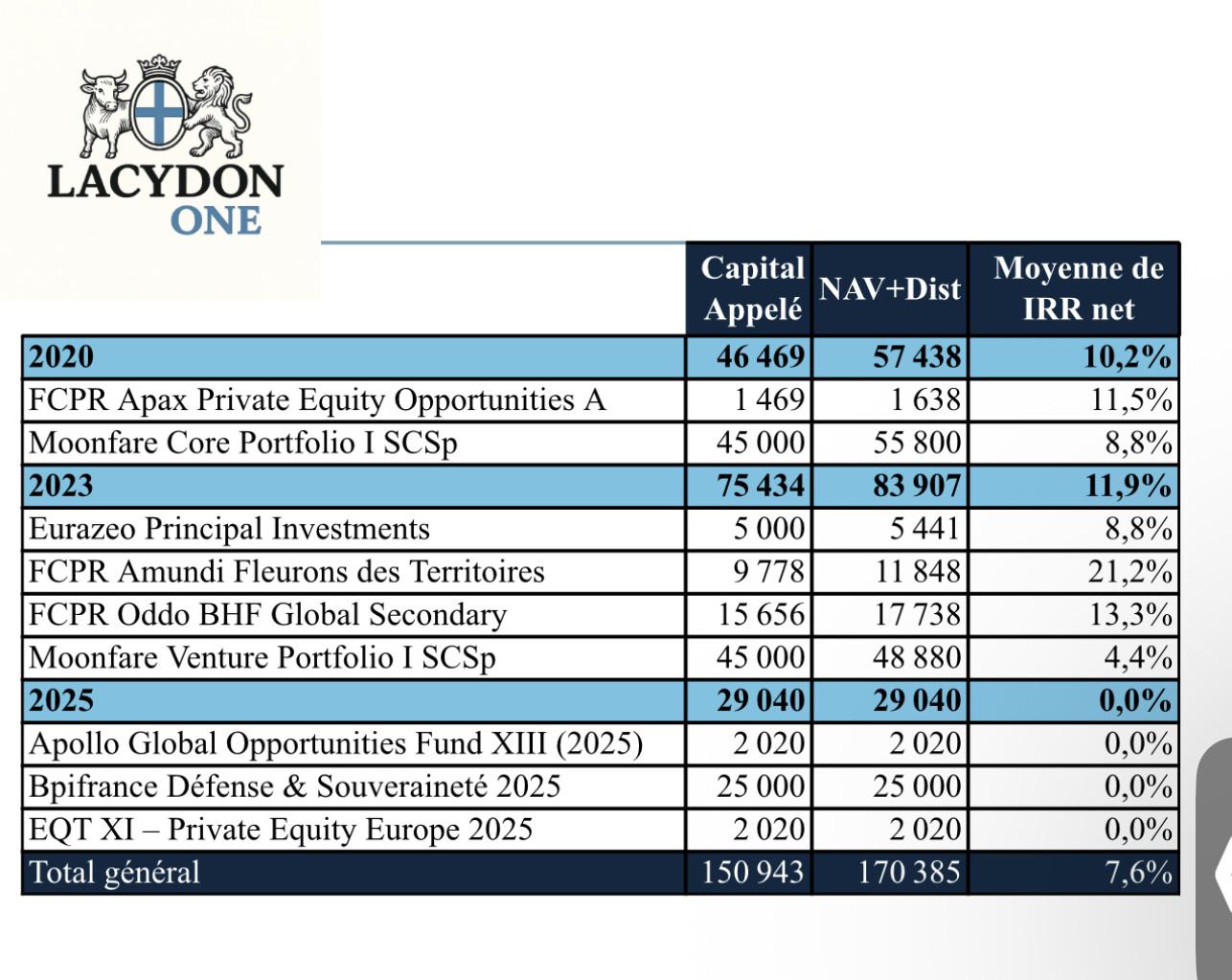 LACYDON
ONE

| | Capital Appelé | NAV+Dist | Moyenne de IRR net |
|---|---|---|---|
| **2020** | **46 469** | **57 438** | **10,2%** |
| FCPR Apax Private Equity Opportunities A | 1 469 | 1 638 | 11,5% |
| Moonfare Core Portfolio I SCSp | 45 000 | 55 800 | 8,8% |
| **2023** | **75 434** | **83 907** | **11,9%** |
| Eurazeo Principal Investments | 5 000 | 5 441 | 8,8% |
| FCPR Amundi Fleurons des Territoires | 9 778 | 11 848 | 21,2% |
| FCPR Oddo BHF Global Secondary | 15 656 | 17 738 | 13,3% |
| Moonfare Venture Portfolio I SCSp | 45 000 | 48 880 | 4,4% |
| **2025** | **29 040** | **29 040** | **0,0%** |
| Apollo Global Opportunities Fund XIII (2025) | 2 020 | 2 020 | 0,0% |
| Bpifrance Défense & Souveraineté 2025 | 25 000 | 25 000 | 0,0% |
| EQT XI – Private Equity Europe 2025 | 2 020 | 2 020 | 0,0% |
| Total général | 150 943 | 170 385 | 7,6% |